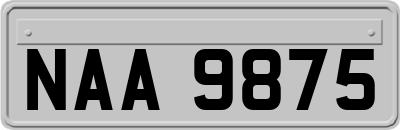 NAA 9875